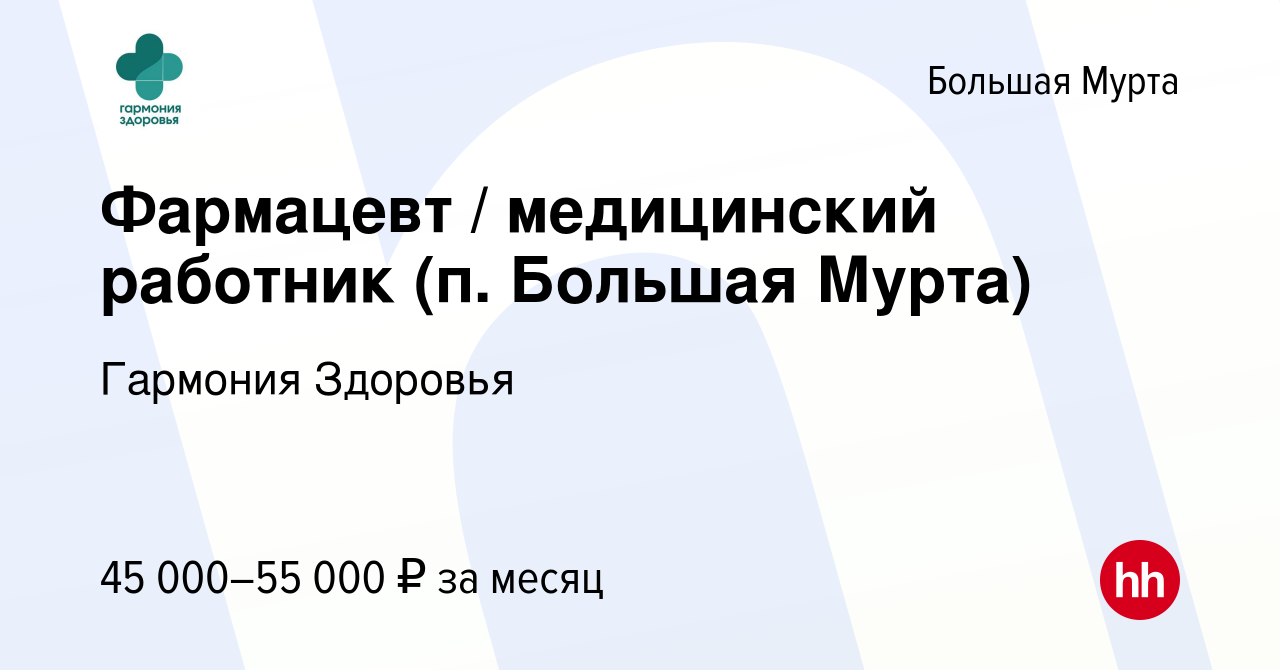 гармония здоровья

Большая Мурта

Фармацевт / медицинский работник (п. Большая Мурта)

Гармония Здоровья

45 000–55 000 ₽ за месяц

hh